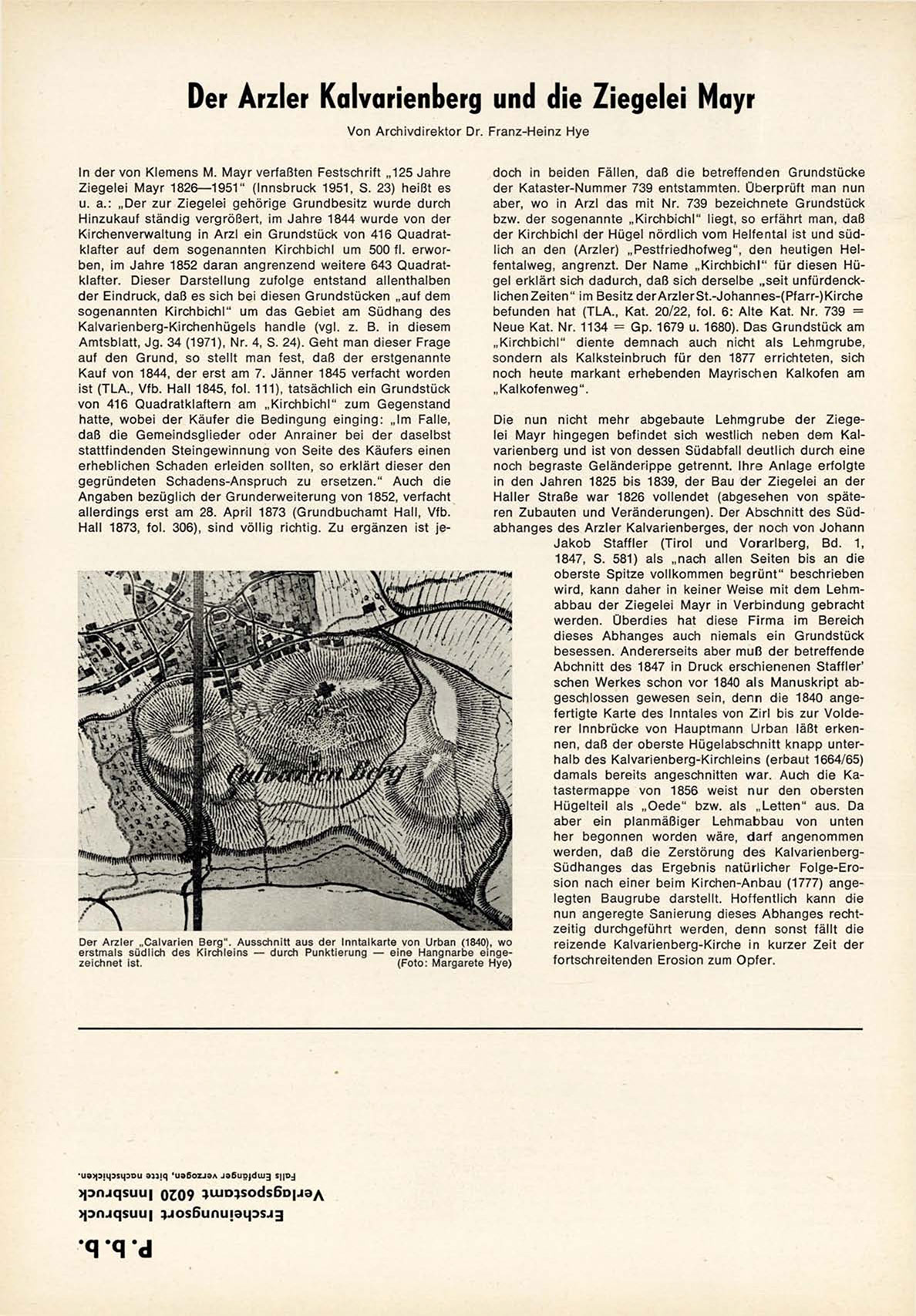 Der Arzler Kalvarienberg und die Ziegelei Mayr

Von Archivdirektor Dr. Franz-Heinz Hye

In der von Klemens M. Mayr verfaßten Festschrift „125 Jahre Ziegelei Mayr 1826—1951" (Innsbruck 1951, S. 23) heißt es u. a.: „Der zur Ziegelei gehörige Grundbesitz wurde durch Hinzukauf ständig vergrößert, im Jahre 1844 wurde von der Kirchenverwaltung in Arzl ein Grundstück von 416 Quadratklafter auf dem sogenannten Kirchbichl um 500 fl. erworben, im Jahre 1852 daran angrenzend weitere 643 Quadratklafter. Dieser Darstellung zufolge entstand allenthalben der Eindruck, daß es sich bei diesen Grundstücken „auf dem sogenannten Kirchbichl" um das Gebiet am Südhang des Kalvarienberg-Kirchenhügels handle (vgl. z. B. in diesem Amtsblatt, Jg. 34 (1971), Nr. 4, S. 24). Geht man dieser Frage auf den Grund, so stellt man fest, daß der erstgenannte Kauf von 1844, der erst am 7. Jänner 1845 verfacht worden ist (TLA., Vfb. Hall 1845, fol. 111), tatsächlich ein Grundstück von 416 Quadratklaftern am „Kirchbichl" zum Gegenstand hatte, wobei der Käufer die Bedingung einging: „Im Falle, daß die Gemeindsglieder oder Anrainer bei der daselbst stattfindenden Steingewinnung von Seite des Käufers einen erheblichen Schaden erleiden sollten, so erklärt dieser den gegründeten Schadens-Anspruch zu ersetzen." Auch die Angaben bezüglich der Grunderweiterung von 1852, verfacht allerdings erst am 28. April 1873 (Grundbuchamt Hall, Vfb. Hall 1873, fol. 306), sind völlig richtig. Zu ergänzen ist jedoch in beiden Fällen, daß die betreffenden Grundstücke der Kataster-Nummer 739 entstammten. Überprüft man nun aber, wo in Arzl das mit Nr. 739 bezeichnete Grundstück bzw. der sogenannte „Kirchbichl" liegt, so erfährt man, daß der Kirchbichl der Hügel nördlich vom Helfental ist und südlich an den (Arzler) „Pestfriedhofweg", den heutigen Helfentalweg, angrenzt. Der Name „Kirchbichl" für diesen Hügel erklärt sich dadurch, daß sich derselbe „seit unfürdencklichen Zeiten" im Besitz der Arzler St.-Johannes-(Pfarr-)Kirche befunden hat (TLA., Kat. 20/22, fol. 6: Alte Kat. Nr. 739 = Neue Kat. Nr. 1134 = Gp. 1679 u. 1680). Das Grundstück am „Kirchbichl" diente demnach auch nicht als Lehmgrube, sondern als Kalksteinbruch für den 1877 errichteten, sich noch heute markant erhebenden Mayrischen Kalkofen am „Kalkofenweg".

Die nun nicht mehr abgebaute Lehmgrube der Ziegelei Mayr hingegen befindet sich westlich neben dem Kalvarienberg und ist von dessen Südabfall deutlich durch eine noch begraste Geländerippe getrennt. Ihre Anlage erfolgte in den Jahren 1825 bis 1839, der Bau der Ziegelei an der Haller Straße war 1826 vollendet (abgesehen von späteren Zubauten und Veränderungen). Der Abschnitt des Südabhanges des Arzler Kalvarienberges, der noch von Johann Jakob Staffler (Tirol und Vorarlberg, Bd. 1, 1847, S. 581) als „nach allen Seiten bis an die oberste Spitze vollkommen begrünt" beschrieben wird, kann daher in keiner Weise mit dem Lehmabbau der Ziegelei Mayr in Verbindung gebracht werden. Überdies hat diese Firma im Bereich dieses Abhanges auch niemals ein Grundstück besessen. Andererseits aber muß der betreffende Abchnitt des 1847 in Druck erschienenen Staffler'schen Werkes schon vor 1840 als Manuskript abgeschlossen gewesen sein, denn die 1840 angefertigte Karte des Inntales von Zirl bis zur Volderer Innbrücke von Hauptmann Urban läßt erkennen, daß der oberste Hügelabschnitt knapp unterhalb des Kalvarienberg-Kirchleins (erbaut 1664/65) damals bereits angeschnitten war. Auch die Katastermappe von 1856 weist nur den obersten Hügelteil als „Oede" bzw. als „Letten" aus. Da aber ein planmäßiger Lehmabbau von unten her begonnen worden wäre, darf angenommen werden, daß die Zerstörung des Kalvarienberg-Südhanges das Ergebnis natürlicher Folge-Erosion nach einer beim Kirchen-Anbau (1777) angelegten Baugrube darstellt. Hoffentlich kann die nun angeregte Sanierung dieses Abhanges rechtzeitig durchgeführt werden, denn sonst fällt die reizende Kalvarienberg-Kirche in kurzer Zeit der fortschreitenden Erosion zum Opfer.

Calvarien Berg

Der Arzler „Calvarien Berg". Ausschnitt aus der Inntalkarte von Urban (1840), wo erstmals südlich des Kirchleins — durch Punktierung — eine Hangnarbe eingezeichnet ist. (Foto: Margarete Hye)

P. b. b.
Erscheinungsort Innsbruck
Verlagspostamt 6020 Innsbruck
Falls Empfänger verzogen, bitte nachschicken.